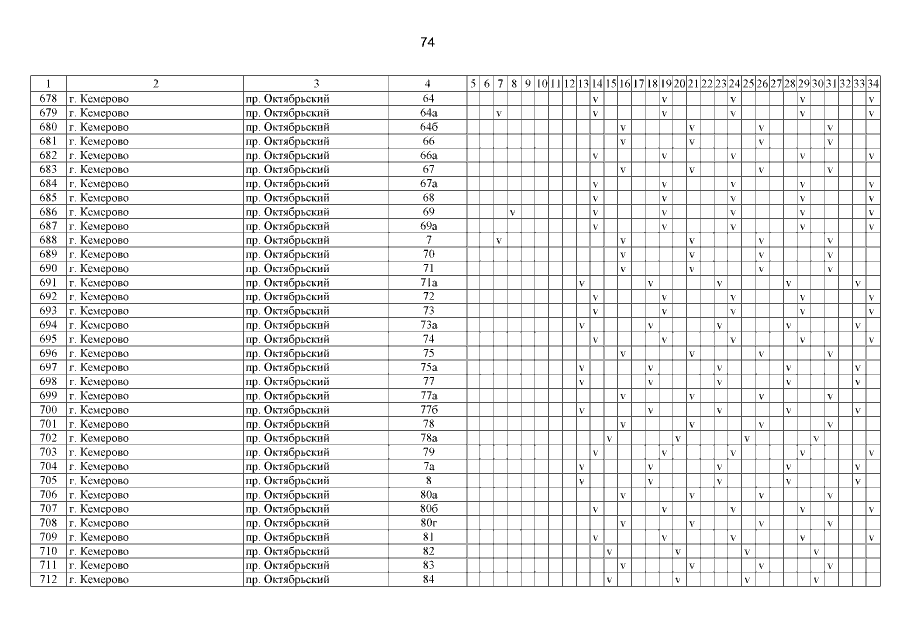 74

| 1 | 2 | 3 | 4 | 5 | 6 | 7 | 8 | 9 | 10 | 11 | 12 | 13 | 14 | 15 | 16 | 17 | 18 | 19 | 20 | 21 | 22 | 23 | 24 | 25 | 26 | 27 | 28 | 29 | 30 | 31 | 32 | 33 | 34 |
|---|---|---|---|---|---|---|---|---|---|---|---|---|---|---|---|---|---|---|---|---|---|---|---|---|---|---|---|---|---|---|---|---|---|
| 678 | г. Кемерово | пр. Октябрьский | 64 | | | | | | | | | | v | | | | | v | | | | | v | | | | | v | | | | | v |
| 679 | г. Кемерово | пр. Октябрьский | 64а | | | v | | | | | | | v | | | | | v | | | | | v | | | | | v | | | | | v |
| 680 | г. Кемерово | пр. Октябрьский | 64б | | | | | | | | | | | | v | | | | | v | | | | | v | | | | | v | | | |
| 681 | г. Кемерово | пр. Октябрьский | 66 | | | | | | | | | | | | v | | | | | v | | | | | v | | | | | v | | | |
| 682 | г. Кемерово | пр. Октябрьский | 66а | | | | | | | | | | v | | | | | v | | | | | v | | | | | v | | | | | v |
| 683 | г. Кемерово | пр. Октябрьский | 67 | | | | | | | | | | | | v | | | | | v | | | | | v | | | | | v | | | |
| 684 | г. Кемерово | пр. Октябрьский | 67а | | | | | | | | | | v | | | | | v | | | | | v | | | | | v | | | | | v |
| 685 | г. Кемерово | пр. Октябрьский | 68 | | | | | | | | | | v | | | | | v | | | | | v | | | | | v | | | | | v |
| 686 | г. Кемерово | пр. Октябрьский | 69 | | | | v | | | | | | v | | | | | v | | | | | v | | | | | v | | | | | v |
| 687 | г. Кемерово | пр. Октябрьский | 69а | | | | | | | | | | v | | | | | v | | | | | v | | | | | v | | | | | v |
| 688 | г. Кемерово | пр. Октябрьский | 7 | | | v | | | | | | | | | v | | | | | v | | | | | v | | | | | v | | | |
| 689 | г. Кемерово | пр. Октябрьский | 70 | | | | | | | | | | | | v | | | | | v | | | | | v | | | | | v | | | |
| 690 | г. Кемерово | пр. Октябрьский | 71 | | | | | | | | | | | | v | | | | | v | | | | | v | | | | | v | | | |
| 691 | г. Кемерово | пр. Октябрьский | 71а | | | | | | | | | v | | | | | v | | | | | v | | | | | v | | | | | v | |
| 692 | г. Кемерово | пр. Октябрьский | 72 | | | | | | | | | | v | | | | | v | | | | | v | | | | | v | | | | | v |
| 693 | г. Кемерово | пр. Октябрьский | 73 | | | | | | | | | | v | | | | | v | | | | | v | | | | | v | | | | | v |
| 694 | г. Кемерово | пр. Октябрьский | 73а | | | | | | | | | v | | | | | v | | | | | v | | | | | v | | | | | v | |
| 695 | г. Кемерово | пр. Октябрьский | 74 | | | | | | | | | | v | | | | | v | | | | | v | | | | | v | | | | | v |
| 696 | г. Кемерово | пр. Октябрьский | 75 | | | | | | | | | | | | v | | | | | v | | | | | v | | | | | v | | | |
| 697 | г. Кемерово | пр. Октябрьский | 75а | | | | | | | | | v | | | | | v | | | | | v | | | | | v | | | | | v | |
| 698 | г. Кемерово | пр. Октябрьский | 77 | | | | | | | | | v | | | | | v | | | | | v | | | | | v | | | | | v | |
| 699 | г. Кемерово | пр. Октябрьский | 77а | | | | | | | | | | | | v | | | | | v | | | | | v | | | | | v | | | |
| 700 | г. Кемерово | пр. Октябрьский | 77б | | | | | | | | | v | | | | | v | | | | | v | | | | | v | | | | | v | |
| 701 | г. Кемерово | пр. Октябрьский | 78 | | | | | | | | | | | | v | | | | | v | | | | | v | | | | | v | | | |
| 702 | г. Кемерово | пр. Октябрьский | 78а | | | | | | | | | | | v | | | | | v | | | | | v | | | | | v | | | | |
| 703 | г. Кемерово | пр. Октябрьский | 79 | | | | | | | | | | v | | | | | v | | | | | v | | | | | v | | | | | v |
| 704 | г. Кемерово | пр. Октябрьский | 7а | | | | | | | | | v | | | | | v | | | | | v | | | | | v | | | | | v | |
| 705 | г. Кемерово | пр. Октябрьский | 8 | | | | | | | | | v | | | | | v | | | | | v | | | | | v | | | | | v | |
| 706 | г. Кемерово | пр. Октябрьский | 80а | | | | | | | | | | | | v | | | | | v | | | | | v | | | | | v | | | |
| 707 | г. Кемерово | пр. Октябрьский | 80б | | | | | | | | | | v | | | | | v | | | | | v | | | | | v | | | | | v |
| 708 | г. Кемерово | пр. Октябрьский | 80г | | | | | | | | | | | | v | | | | | v | | | | | v | | | | | v | | | |
| 709 | г. Кемерово | пр. Октябрьский | 81 | | | | | | | | | | v | | | | | v | | | | | v | | | | | v | | | | | v |
| 710 | г. Кемерово | пр. Октябрьский | 82 | | | | | | | | | | | v | | | | | v | | | | | v | | | | | v | | | | |
| 711 | г. Кемерово | пр. Октябрьский | 83 | | | | | | | | | | | | v | | | | | v | | | | | v | | | | | v | | | |
| 712 | г. Кемерово | пр. Октябрьский | 84 | | | | | | | | | | | v | | | | | v | | | | | v | | | | | v | | | | |